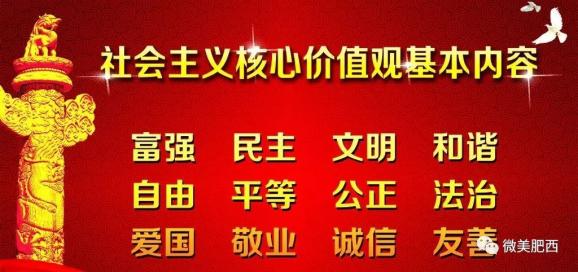 社会主义核心价值观基本内容

富强 民主 文明 和谐
自由 平等 公正 法治
爱国 敬业 诚信 友善

微美肥西